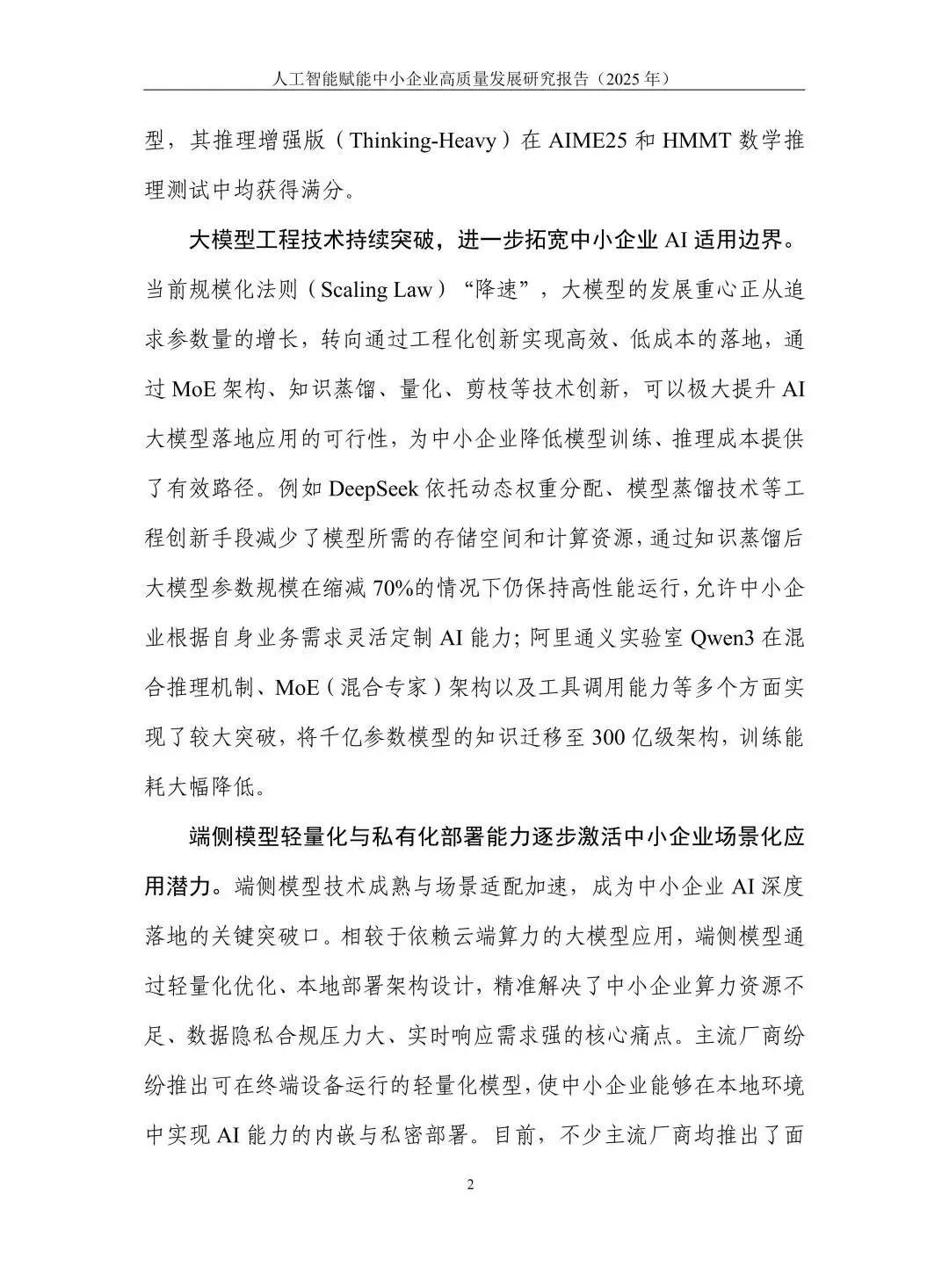 人工智能赋能中小企业高质量发展研究报告（2025 年）

型，其推理增强版（Thinking-Heavy）在 AIME25 和 HMMT 数学推理测试中均获得满分。

大模型工程技术持续突破，进一步拓宽中小企业 AI 适用边界。当前规模化法则（Scaling Law）“降速”，大模型的发展重心正从追求参数量的增长，转向通过工程化创新实现高效、低成本的落地，通过 MoE 架构、知识蒸馏、量化、剪枝等技术创新，可以极大提升 AI 大模型落地应用的可行性，为中小企业降低模型训练、推理成本提供了有效路径。例如 DeepSeek 依托动态权重分配、模型蒸馏技术等工程创新手段减少了模型所需的存储空间和计算资源，通过知识蒸馏后大模型参数规模在缩减 70%的情况下仍保持高性能运行，允许中小企业根据自身业务需求灵活定制 AI 能力；阿里通义实验室 Qwen3 在混合推理机制、MoE（混合专家）架构以及工具调用能力等多个方面实现了较大突破，将千亿参数模型的知识迁移至 300 亿级架构，训练能耗大幅降低。

端侧模型轻量化与私有化部署能力逐步激活中小企业场景化应用潜力。端侧模型技术成熟与场景适配加速，成为中小企业 AI 深度落地的关键突破口。相较于依赖云端算力的大模型应用，端侧模型通过轻量化优化、本地部署架构设计，精准解决了中小企业算力资源不足、数据隐私合规压力大、实时响应需求强的核心痛点。主流厂商纷纷推出可在终端设备运行的轻量化模型，使中小企业能够在本地环境中实现 AI 能力的内嵌与私密部署。目前，不少主流厂商均推出了面

2